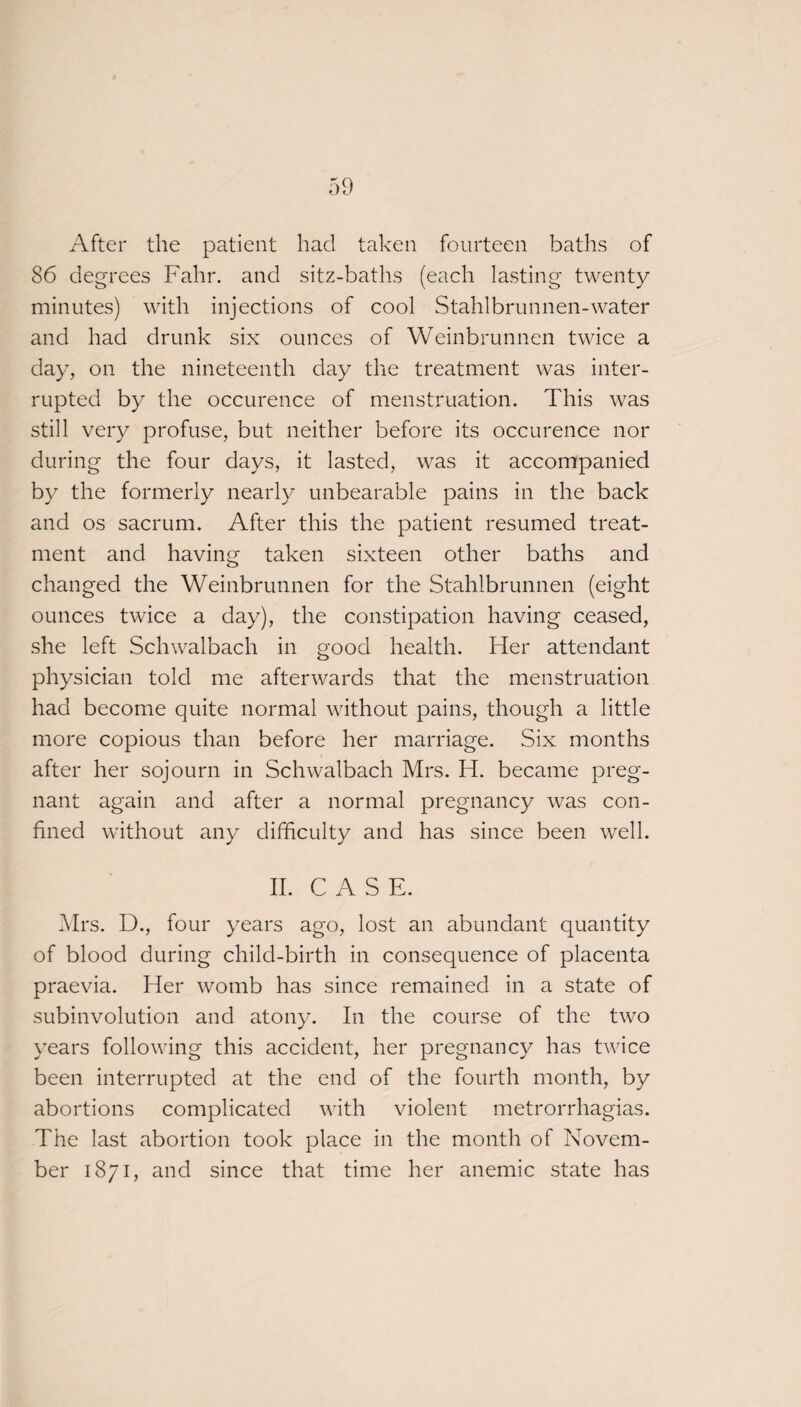 59

After the patient had taken fourteen baths of 86 degrees Fahr. and sitz-baths (each lasting twenty minutes) with injections of cool Stahlbrunnen-water and had drunk six ounces of Weinbrunnen twice a day, on the nineteenth day the treatment was interrupted by the occurence of menstruation. This was still very profuse, but neither before its occurence nor during the four days, it lasted, was it accompanied by the formerly nearly unbearable pains in the back and os sacrum. After this the patient resumed treatment and having taken sixteen other baths and changed the Weinbrunnen for the Stahlbrunnen (eight ounces twice a day), the constipation having ceased, she left Schwalbach in good health. Her attendant physician told me afterwards that the menstruation had become quite normal without pains, though a little more copious than before her marriage. Six months after her sojourn in Schwalbach Mrs. H. became pregnant again and after a normal pregnancy was confined without any difficulty and has since been well.

II. CASE.

Mrs. D., four years ago, lost an abundant quantity of blood during child-birth in consequence of placenta praevia. Her womb has since remained in a state of subinvolution and atony. In the course of the two years following this accident, her pregnancy has twice been interrupted at the end of the fourth month, by abortions complicated with violent metrorrhagias. The last abortion took place in the month of November 1871, and since that time her anemic state has